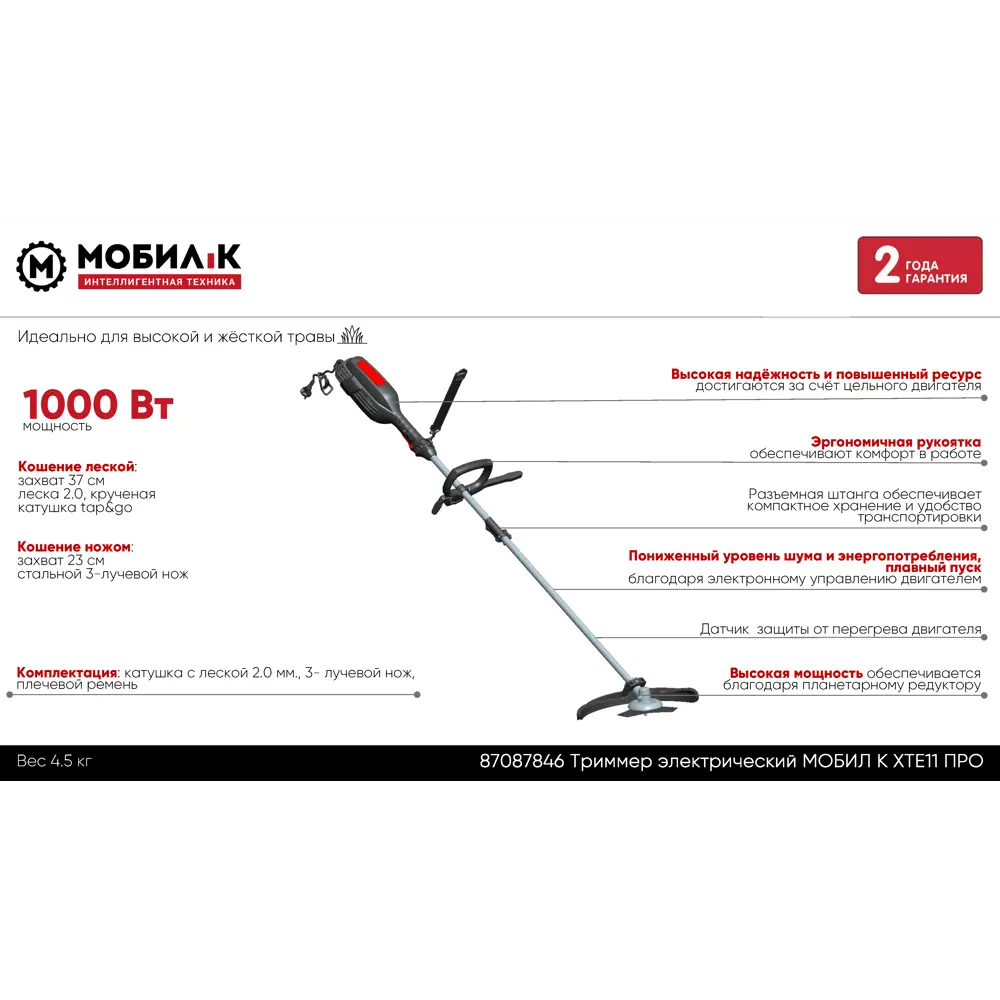 МОБИЛ К
ИНТЕЛЛИГЕНТНАЯ ТЕХНИКА

2 ГОДА ГАРАНТИЯ

Идеально для высокой и жёсткой травы

1000 Вт
мощность

Кошение леской:
захват 37 см
леска 2.0, крученая
катушка tap&go

Кошение ножом:
захват 23 см
стальной 3-лучевой нож

Комплектация: катушка с леской 2.0 мм., 3- лучевой нож, плечевой ремень

Высокая надёжность и повышенный ресурс
достигаются за счёт цельного двигателя

Эргономичная рукоятка
обеспечивают комфорт в работе

Разъемная штанга обеспечивает компактное хранение и удобство транспортировки

Пониженный уровень шума и энергопотребления, плавный пуск
благодаря электронному управлению двигателем

Датчик защиты от перегрева двигателя

Высокая мощность обеспечивается благодаря планетарному редуктору

Вес 4.5 кг

87087846 Триммер электрический МОБИЛ К XTE11 ПРО